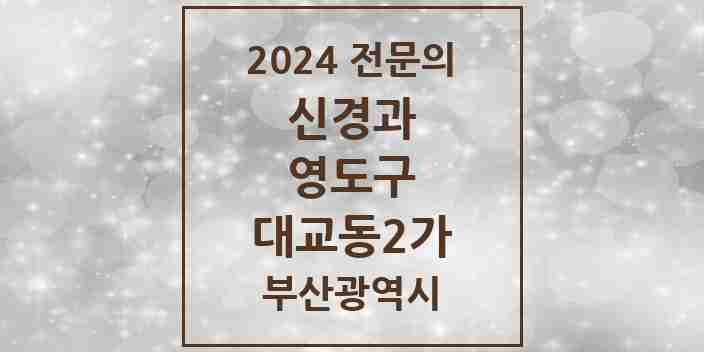 2024 전문의
신경과
영도구
대교동2가
부산광역시